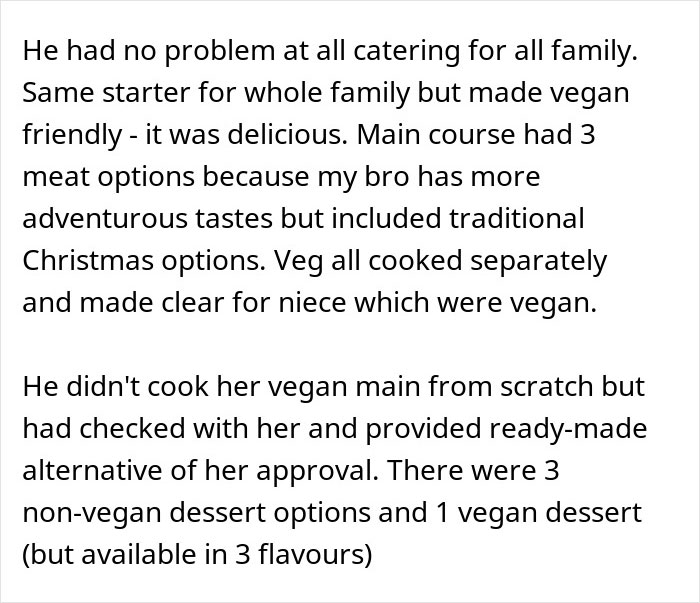 He had no problem at all catering for all family. Same starter for whole family but made vegan friendly - it was delicious. Main course had 3 meat options because my bro has more adventurous tastes but included traditional Christmas options. Veg all cooked separately and made clear for niece which were vegan.

He didn't cook her vegan main from scratch but had checked with her and provided ready-made alternative of her approval. There were 3 non-vegan dessert options and 1 vegan dessert (but available in 3 flavours)